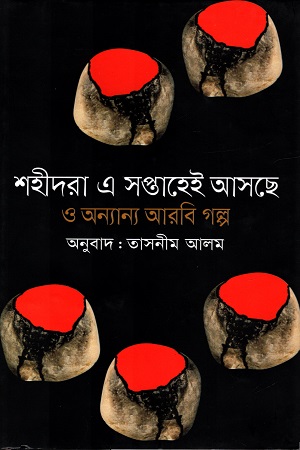 শহীদরা এ সপ্তাহেই আসছে
ও অন্যান্য আরবি গল্প
অনুবাদ : তাসনীম আলম